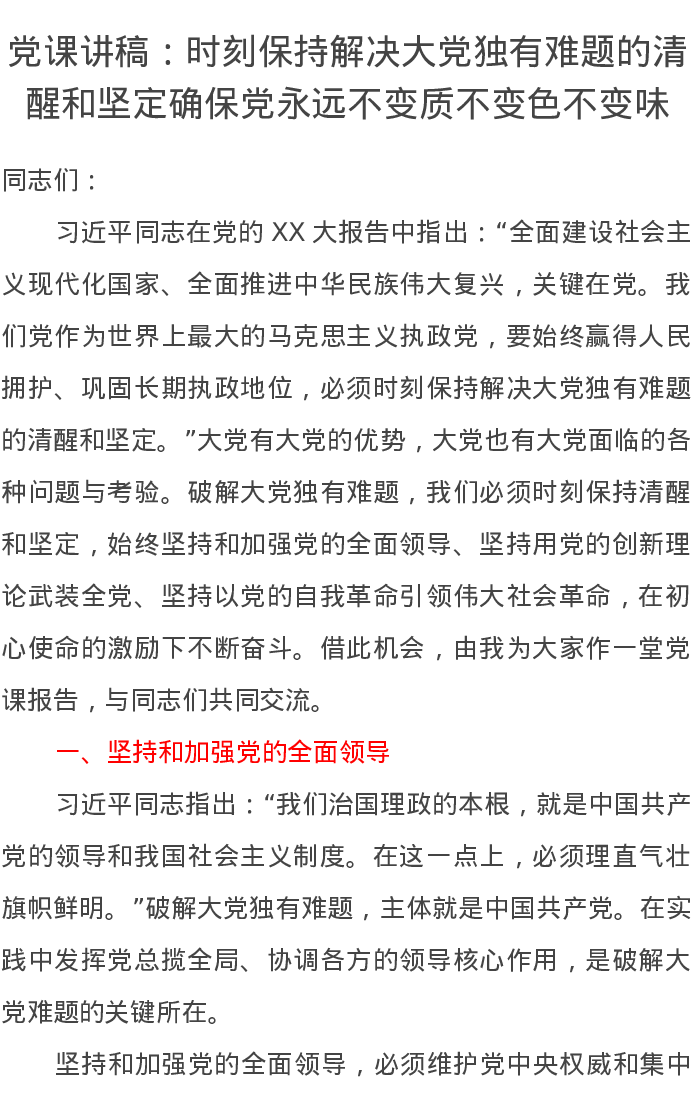 党课讲稿：时刻保持解决大党独有难题的清醒和坚定确保党永远不变质不变色不变味

同志们：

习近平同志在党的XX大报告中指出：“全面建设社会主义现代化国家、全面推进中华民族伟大复兴，关键在党。我们党作为世界上最大的马克思主义执政党，要始终赢得人民拥护、巩固长期执政地位，必须时刻保持解决大党独有难题的清醒和坚定。”大党有大党的优势，大党也有大党面临的各种问题与考验。破解大党独有难题，我们必须时刻保持清醒和坚定，始终坚持和加强党的全面领导、坚持用党的创新理论武装全党、坚持以党的自我革命引领伟大社会革命，在初心使命的激励下不断奋斗。借此机会，由我为大家作一堂党课报告，与同志们共同交流。

一、坚持和加强党的全面领导

习近平同志指出：“我们治国理政的本根，就是中国共产党的领导和我国社会主义制度。在这一点上，必须理直气壮旗帜鲜明。”破解大党独有难题，主体就是中国共产党。在实践中发挥党总揽全局、协调各方的领导核心作用，是破解大党难题的关键所在。

坚持和加强党的全面领导，必须维护党中央权威和集中